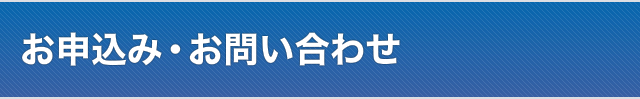 お申込み・お問い合わせ